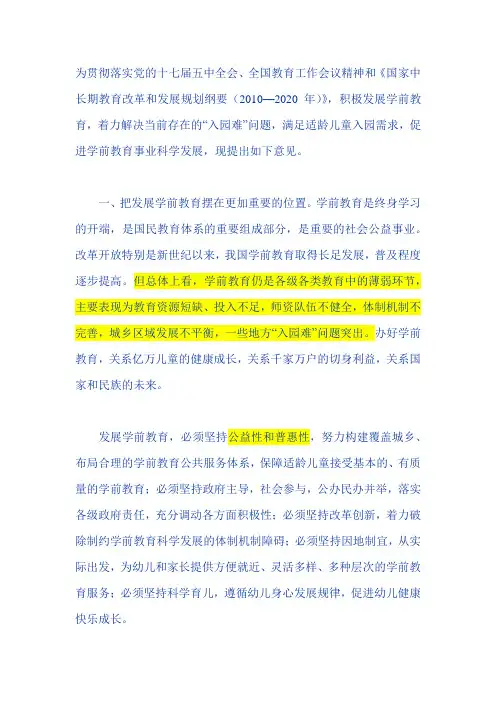 为贯彻落实党的十七届五中全会、全国教育工作会议精神和《国家中长期教育改革和发展规划纲要（2010—2020 年）》，积极发展学前教育，着力解决当前存在的“入园难”问题，满足适龄儿童入园需求，促进学前教育事业科学发展，现提出如下意见。

一、把发展学前教育摆在更加重要的位置。学前教育是终身学习的开端，是国民教育体系的重要组成部分，是重要的社会公益事业。改革开放特别是新世纪以来，我国学前教育取得长足发展，普及程度逐步提高。但总体上看，学前教育仍是各级各类教育中的薄弱环节，主要表现为教育资源短缺、投入不足，师资队伍不健全，体制机制不完善，城乡区域发展不平衡，一些地方“入园难”问题突出。办好学前教育，关系亿万儿童的健康成长，关系千家万户的切身利益，关系国家和民族的未来。

发展学前教育，必须坚持公益性和普惠性，努力构建覆盖城乡、布局合理的学前教育公共服务体系，保障适龄儿童接受基本的、有质量的学前教育；必须坚持政府主导，社会参与，公办民办并举，落实各级政府责任，充分调动各方面积极性；必须坚持改革创新，着力破除制约学前教育科学发展的体制机制障碍；必须坚持因地制宜，从实际出发，为幼儿和家长提供方便就近、灵活多样、多种层次的学前教育服务；必须坚持科学育儿，遵循幼儿身心发展规律，促进幼儿健康快乐成长。